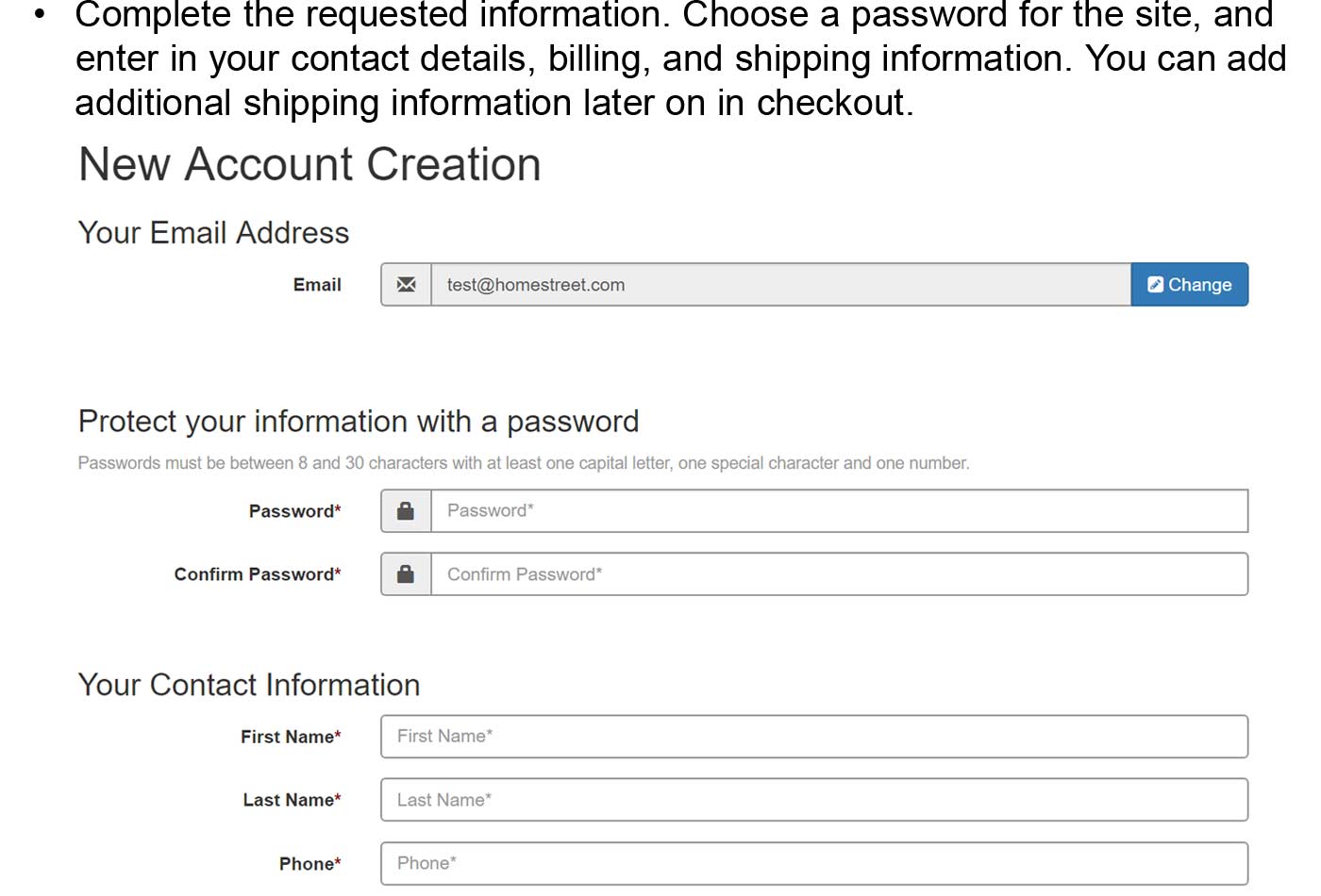 • Complete the requested information. Choose a password for the site, and enter in your contact details, billing, and shipping information. You can add additional shipping information later on in checkout.

New Account Creation

Your Email Address

Email
test@homestreet.com
Change

Protect your information with a password

Passwords must be between 8 and 30 characters with at least one capital letter, one special character and one number.

Password*
Password*

Confirm Password*
Confirm Password*

Your Contact Information

First Name*
First Name*

Last Name*
Last Name*

Phone*
Phone*